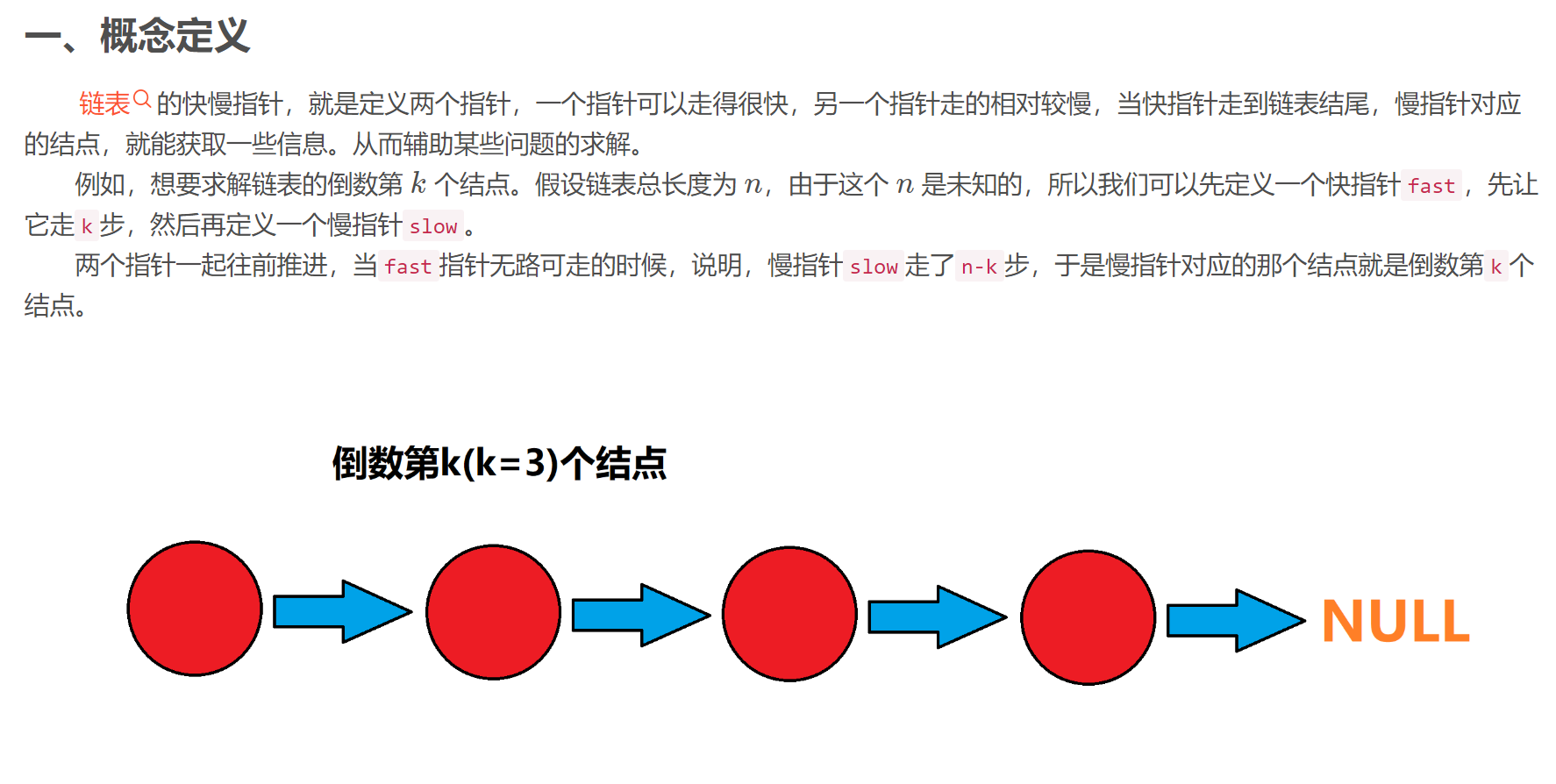 一、概念定义

链表的快慢指针，就是定义两个指针，一个指针可以走得很快，另一个指针走的相对较慢，当快指针走到链表结尾，慢指针对应的结点，就能获取一些信息。从而辅助某些问题的求解。

例如，想要求解链表的倒数第$k$个结点。假设链表总长度为$n$，由于这个$n$是未知的，所以我们可以先定义一个快指针fast，先让它走k步，然后再定义一个慢指针slow。

两个指针一起往前推进，当fast指针无路可走的时候，说明，慢指针slow走了n-k步，于是慢指针对应的那个结点就是倒数第k个结点。

倒数第k(k=3)个结点

NULL